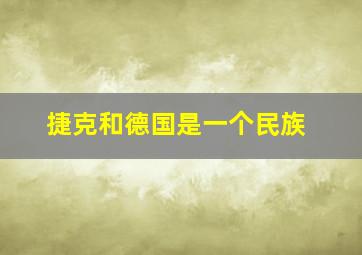 捷克和德国是一个民族